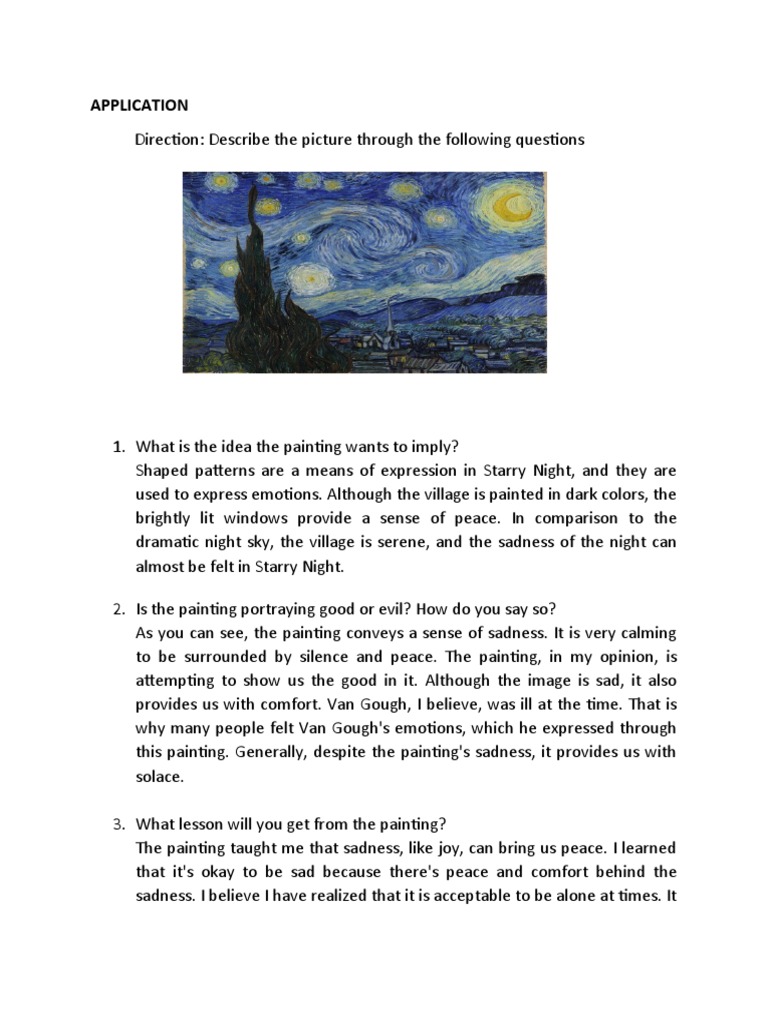 APPLICATION

Direction: Describe the picture through the following questions

1. What is the idea the painting wants to imply?
Shaped patterns are a means of expression in Starry Night, and they are used to express emotions. Although the village is painted in dark colors, the brightly lit windows provide a sense of peace. In comparison to the dramatic night sky, the village is serene, and the sadness of the night can almost be felt in Starry Night.

2. Is the painting portraying good or evil? How do you say so?
As you can see, the painting conveys a sense of sadness. It is very calming to be surrounded by silence and peace. The painting, in my opinion, is attempting to show us the good in it. Although the image is sad, it also provides us with comfort. Van Gough, I believe, was ill at the time. That is why many people felt Van Gough's emotions, which he expressed through this painting. Generally, despite the painting's sadness, it provides us with solace.

3. What lesson will you get from the painting?
The painting taught me that sadness, like joy, can bring us peace. I learned that it's okay to be sad because there's peace and comfort behind the sadness. I believe I have realized that it is acceptable to be alone at times. It